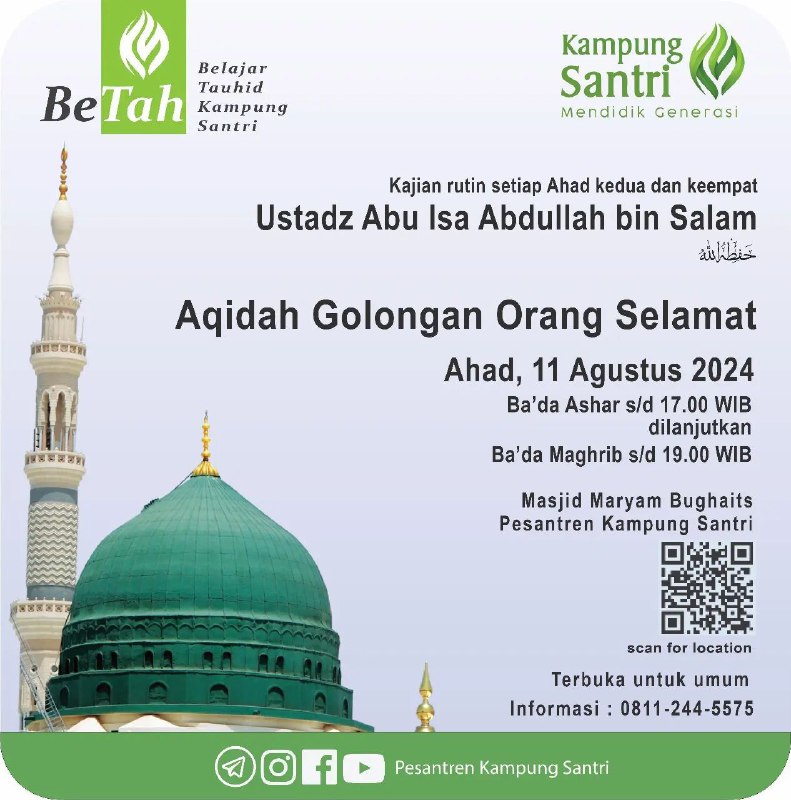 BeTah
Belajar Tauhid Kampung Santri

Kampung Santri
Mendidik Generasi

Kajian rutin setiap Ahad kedua dan keempat

Ustadz Abu Isa Abdullah bin Salam
حفظه الله

Aqidah Golongan Orang Selamat

Ahad, 11 Agustus 2024

Ba'da Ashar s/d 17.00 WIB
dilanjutkan
Ba'da Maghrib s/d 19.00 WIB

Masjid Maryam Bughaits
Pesantren Kampung Santri

scan for location

Terbuka untuk umum
Informasi : 0811-244-5575

Pesantren Kampung Santri